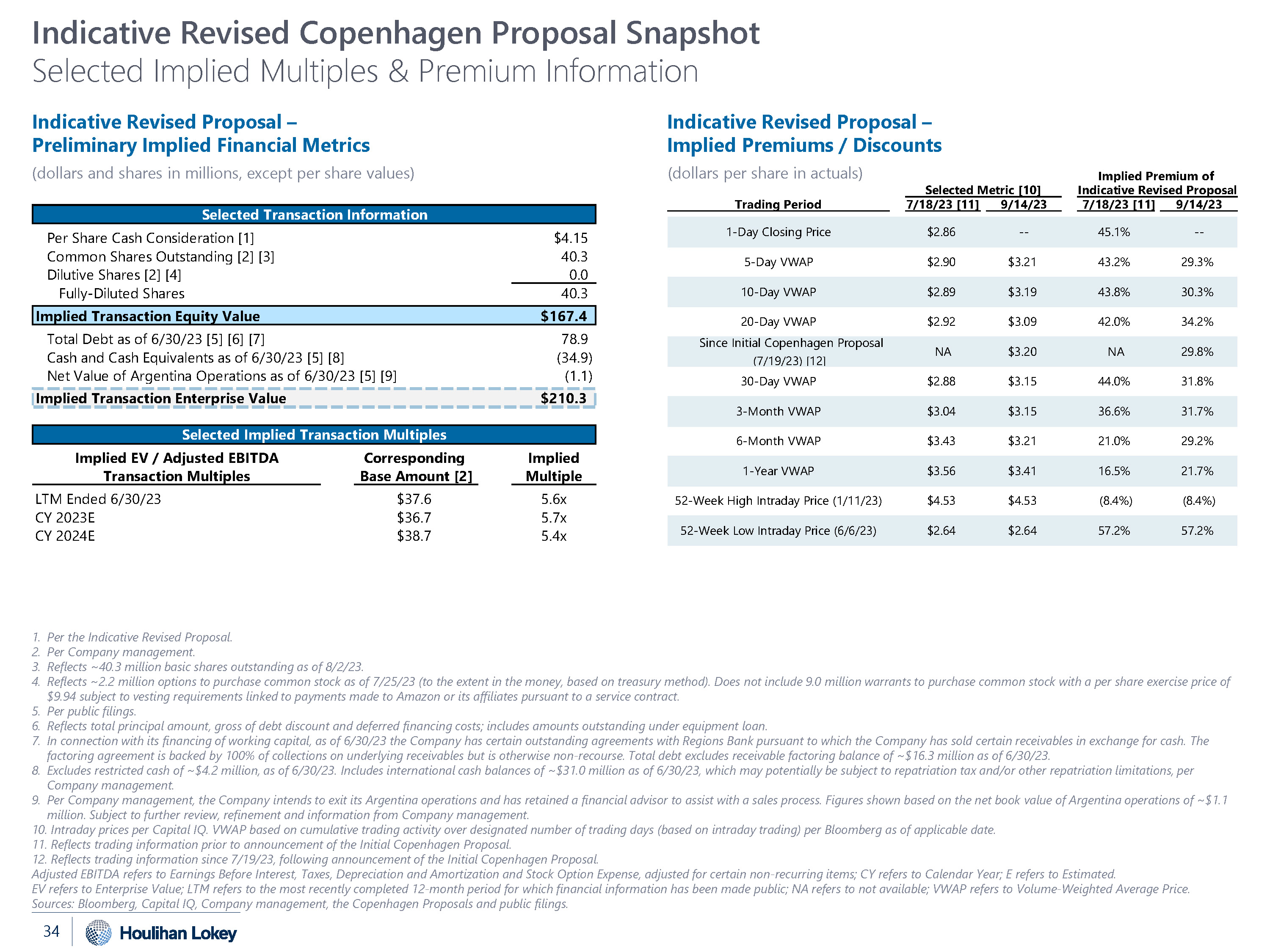 Indicative Revised Copenhagen Proposal Snapshot
Selected Implied Multiples & Premium Information

Indicative Revised Proposal – Preliminary Implied Financial Metrics

(dollars and shares in millions, except per share values)

| Selected Transaction Information | |
|---|---|
| Per Share Cash Consideration [1] | $4.15 |
| Common Shares Outstanding [2] [3] | 40.3 |
| Dilutive Shares [2] [4] | 0.0 |
| Fully-Diluted Shares | 40.3 |
| Implied Transaction Equity Value | $167.4 |
| Total Debt as of 6/30/23 [5] [6] [7] | 78.9 |
| Cash and Cash Equivalents as of 6/30/23 [5] [8] | (34.9) |
| Net Value of Argentina Operations as of 6/30/23 [5] [9] | (1.1) |
| Implied Transaction Enterprise Value | $210.3 |

Selected Implied Transaction Multiples

| Implied EV / Adjusted EBITDA Transaction Multiples | Corresponding Base Amount [2] | Implied Multiple |
|---|---|---|
| LTM Ended 6/30/23 | $37.6 | 5.6x |
| CY 2023E | $36.7 | 5.7x |
| CY 2024E | $38.7 | 5.4x |

Indicative Revised Proposal – Implied Premiums / Discounts

(dollars per share in actuals)

| Trading Period | Selected Metric [10] 7/18/23 [11] | Selected Metric [10] 9/14/23 | Implied Premium of Indicative Revised Proposal 7/18/23 [11] | Implied Premium of Indicative Revised Proposal 9/14/23 |
|---|---|---|---|---|
| 1-Day Closing Price | $2.86 | -- | 45.1% | -- |
| 5-Day VWAP | $2.90 | $3.21 | 43.2% | 29.3% |
| 10-Day VWAP | $2.89 | $3.19 | 43.8% | 30.3% |
| 20-Day VWAP | $2.92 | $3.09 | 42.0% | 34.2% |
| Since Initial Copenhagen Proposal (7/19/23) [12] | NA | $3.20 | NA | 29.8% |
| 30-Day VWAP | $2.88 | $3.15 | 44.0% | 31.8% |
| 3-Month VWAP | $3.04 | $3.15 | 36.6% | 31.7% |
| 6-Month VWAP | $3.43 | $3.21 | 21.0% | 29.2% |
| 1-Year VWAP | $3.56 | $3.41 | 16.5% | 21.7% |
| 52-Week High Intraday Price (1/11/23) | $4.53 | $4.53 | (8.4%) | (8.4%) |
| 52-Week Low Intraday Price (6/6/23) | $2.64 | $2.64 | 57.2% | 57.2% |

1. Per the Indicative Revised Proposal.
2. Per Company management.
3. Reflects ~40.3 million basic shares outstanding as of 8/2/23.
4. Reflects ~2.2 million options to purchase common stock as of 7/25/23 (to the extent in the money, based on treasury method). Does not include 9.0 million warrants to purchase common stock with a per share exercise price of $9.94 subject to vesting requirements linked to payments made to Amazon or its affiliates pursuant to a service contract.
5. Per public filings.
6. Reflects total principal amount, gross of debt discount and deferred financing costs; includes amounts outstanding under equipment loan.
7. In connection with its financing of working capital, as of 6/30/23 the Company has certain outstanding agreements with Regions Bank pursuant to which the Company has sold certain receivables in exchange for cash. The factoring agreement is backed by 100% of collections on underlying receivables but is otherwise non-recourse. Total debt excludes receivable factoring balance of ~$16.3 million as of 6/30/23.
8. Excludes restricted cash of ~$4.2 million, as of 6/30/23. Includes international cash balances of ~$31.0 million as of 6/30/23, which may potentially be subject to repatriation tax and/or other repatriation limitations, per Company management.
9. Per Company management, the Company intends to exit its Argentina operations and has retained a financial advisor to assist with a sales process. Figures shown based on the net book value of Argentina operations of ~$1.1 million. Subject to further review, refinement and information from Company management.
10. Intraday prices per Capital IQ. VWAP based on cumulative trading activity over designated number of trading days (based on intraday trading) per Bloomberg as of applicable date.
11. Reflects trading information prior to announcement of the Initial Copenhagen Proposal.
12. Reflects trading information since 7/19/23, following announcement of the Initial Copenhagen Proposal.
Adjusted EBITDA refers to Earnings Before Interest, Taxes, Depreciation and Amortization and Stock Option Expense, adjusted for certain non-recurring items; CY refers to Calendar Year; E refers to Estimated.
EV refers to Enterprise Value; LTM refers to the most recently completed 12-month period for which financial information has been made public; NA refers to not available; VWAP refers to Volume-Weighted Average Price.
Sources: Bloomberg, Capital IQ, Company management, the Copenhagen Proposals and public filings.

34 Houlihan Lokey